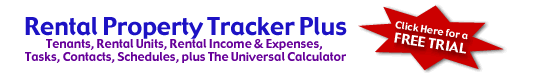 Rental Property Tracker Plus
Tenants, Rental Units, Rental Income & Expenses, Tasks, Contacts, Schedules, plus The Universal Calculator

Click Here for a FREE TRIAL